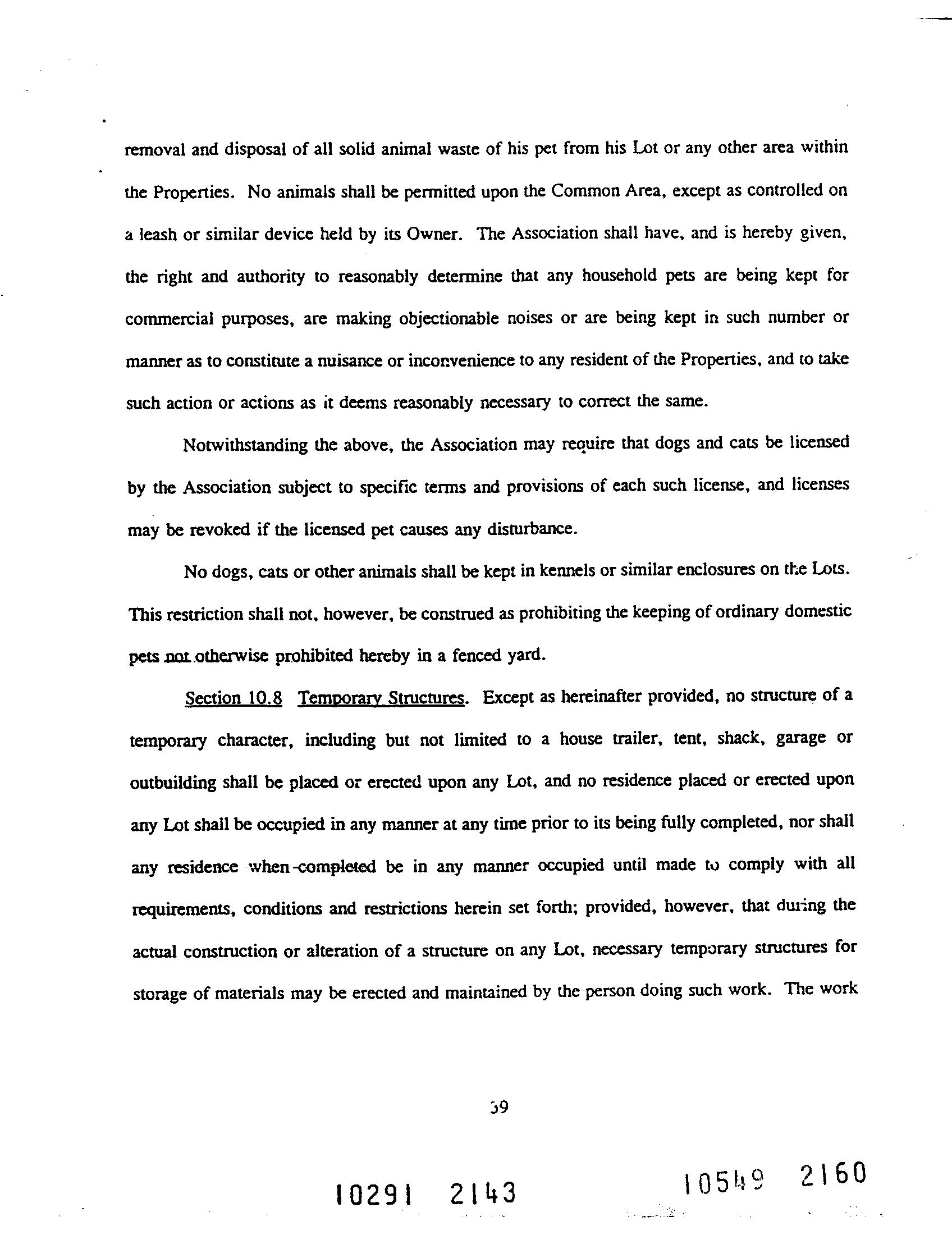 removal and disposal of all solid animal waste of his pet from his Lot or any other area within the Properties. No animals shall be permitted upon the Common Area, except as controlled on a leash or similar device held by its Owner. The Association shall have, and is hereby given, the right and authority to reasonably determine that any household pets are being kept for commercial purposes, are making objectionable noises or are being kept in such number or manner as to constitute a nuisance or inconvenience to any resident of the Properties, and to take such action or actions as it deems reasonably necessary to correct the same.

Notwithstanding the above, the Association may require that dogs and cats be licensed by the Association subject to specific terms and provisions of each such license, and licenses may be revoked if the licensed pet causes any disturbance.

No dogs, cats or other animals shall be kept in kennels or similar enclosures on the Lots. This restriction shall not, however, be construed as prohibiting the keeping of ordinary domestic pets not otherwise prohibited hereby in a fenced yard.

Section 10.8 Temporary Structures. Except as hereinafter provided, no structure of a temporary character, including but not limited to a house trailer, tent, shack, garage or outbuilding shall be placed or erected upon any Lot, and no residence placed or erected upon any Lot shall be occupied in any manner at any time prior to its being fully completed, nor shall any residence when completed be in any manner occupied until made to comply with all requirements, conditions and restrictions herein set forth; provided, however, that during the actual construction or alteration of a structure on any Lot, necessary temporary structures for storage of materials may be erected and maintained by the person doing such work. The work

39

10291 2143

10549 2160